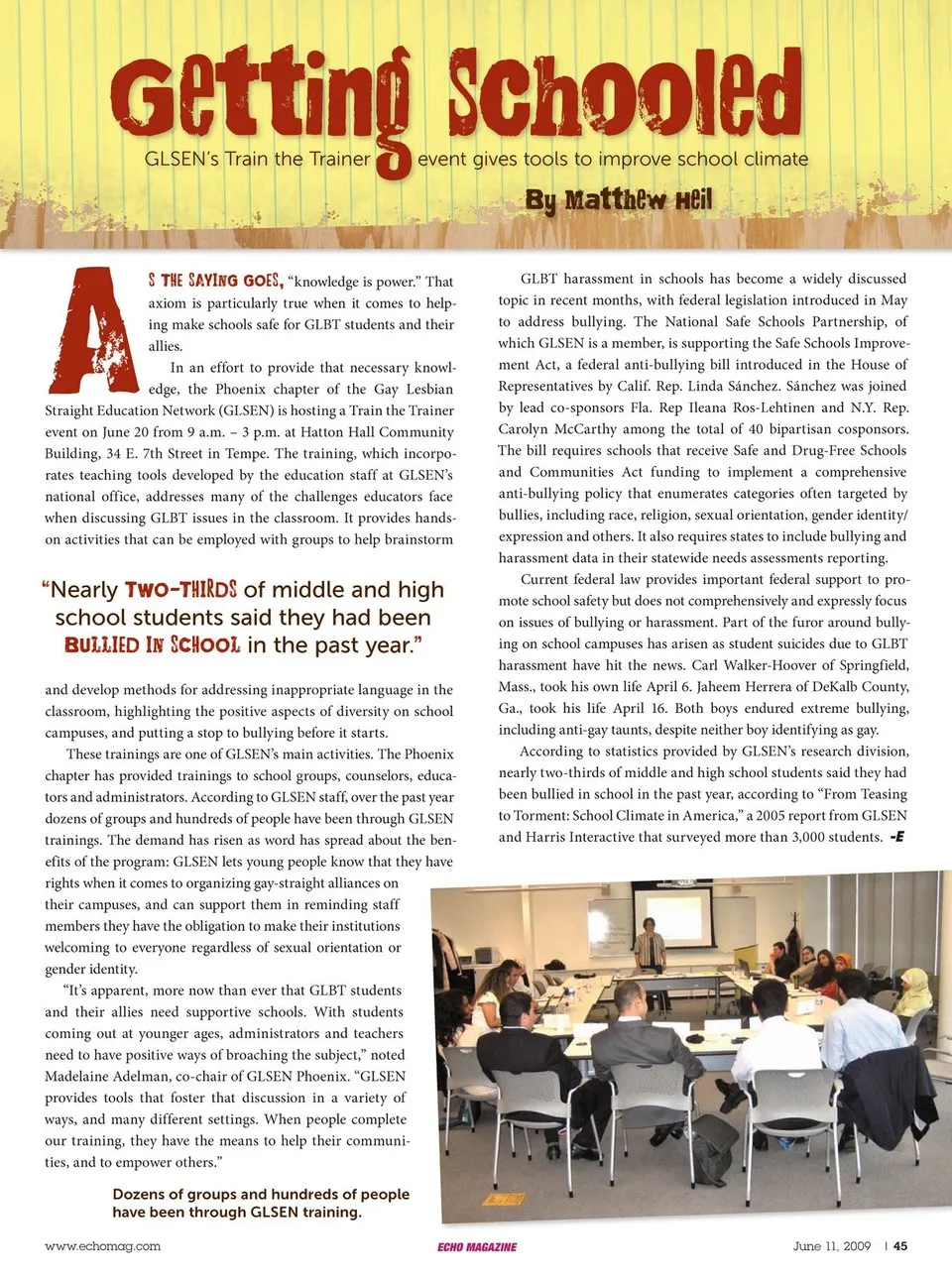 Getting Schooled

GLSEN's Train the Trainer event gives tools to improve school climate

By Matthew Heil

AS THE SAYING GOES, "knowledge is power." That axiom is particularly true when it comes to helping make schools safe for GLBT students and their allies.

In an effort to provide that necessary knowledge, the Phoenix chapter of the Gay Lesbian Straight Education Network (GLSEN) is hosting a Train the Trainer event on June 20 from 9 a.m. – 3 p.m. at Hatton Hall Community Building, 34 E. 7th Street in Tempe. The training, which incorporates teaching tools developed by the education staff at GLSEN's national office, addresses many of the challenges educators face when discussing GLBT issues in the classroom. It provides hands-on activities that can be employed with groups to help brainstorm

"Nearly TWO-THIRDS of middle and high school students said they had been BULLIED IN SCHOOL in the past year."

and develop methods for addressing inappropriate language in the classroom, highlighting the positive aspects of diversity on school campuses, and putting a stop to bullying before it starts.

These trainings are one of GLSEN's main activities. The Phoenix chapter has provided trainings to school groups, counselors, educators and administrators. According to GLSEN staff, over the past year dozens of groups and hundreds of people have been through GLSEN trainings. The demand has risen as word has spread about the benefits of the program: GLSEN lets young people know that they have rights when it comes to organizing gay-straight alliances on their campuses, and can support them in reminding staff members they have the obligation to make their institutions welcoming to everyone regardless of sexual orientation or gender identity.

"It's apparent, more now than ever that GLBT students and their allies need supportive schools. With students coming out at younger ages, administrators and teachers need to have positive ways of broaching the subject," noted Madelaine Adelman, co-chair of GLSEN Phoenix. "GLSEN provides tools that foster that discussion in a variety of ways, and many different settings. When people complete our training, they have the means to help their communities, and to empower others."

Dozens of groups and hundreds of people have been through GLSEN training.

GLBT harassment in schools has become a widely discussed topic in recent months, with federal legislation introduced in May to address bullying. The National Safe Schools Partnership, of which GLSEN is a member, is supporting the Safe Schools Improvement Act, a federal anti-bullying bill introduced in the House of Representatives by Calif. Rep. Linda Sánchez. Sánchez was joined by lead co-sponsors Fla. Rep Ileana Ros-Lehtinen and N.Y. Rep. Carolyn McCarthy among the total of 40 bipartisan cosponsors. The bill requires schools that receive Safe and Drug-Free Schools and Communities Act funding to implement a comprehensive anti-bullying policy that enumerates categories often targeted by bullies, including race, religion, sexual orientation, gender identity/expression and others. It also requires states to include bullying and harassment data in their statewide needs assessments reporting.

Current federal law provides important federal support to promote school safety but does not comprehensively and expressly focus on issues of bullying or harassment. Part of the furor around bullying on school campuses has arisen as student suicides due to GLBT harassment have hit the news. Carl Walker-Hoover of Springfield, Mass., took his own life April 6. Jaheem Herrera of DeKalb County, Ga., took his life April 16. Both boys endured extreme bullying, including anti-gay taunts, despite neither boy identifying as gay.

According to statistics provided by GLSEN's research division, nearly two-thirds of middle and high school students said they had been bullied in school in the past year, according to "From Teasing to Torment: School Climate in America," a 2005 report from GLSEN and Harris Interactive that surveyed more than 3,000 students. -E

www.echomag.com ECHO MAGAZINE June 11, 2009 | 45